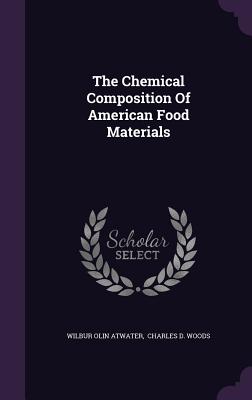 The Chemical Composition Of American Food Materials

Scholar SELECT

WILBUR OLIN ATWATER, CHARLES D. WOODS